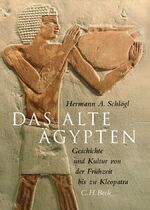 Hermann A. Schlögl

DAS ALTE ÄGYPTEN

Geschichte und Kultur von der Frühzeit bis zu Kleopatra

C.H.Beck